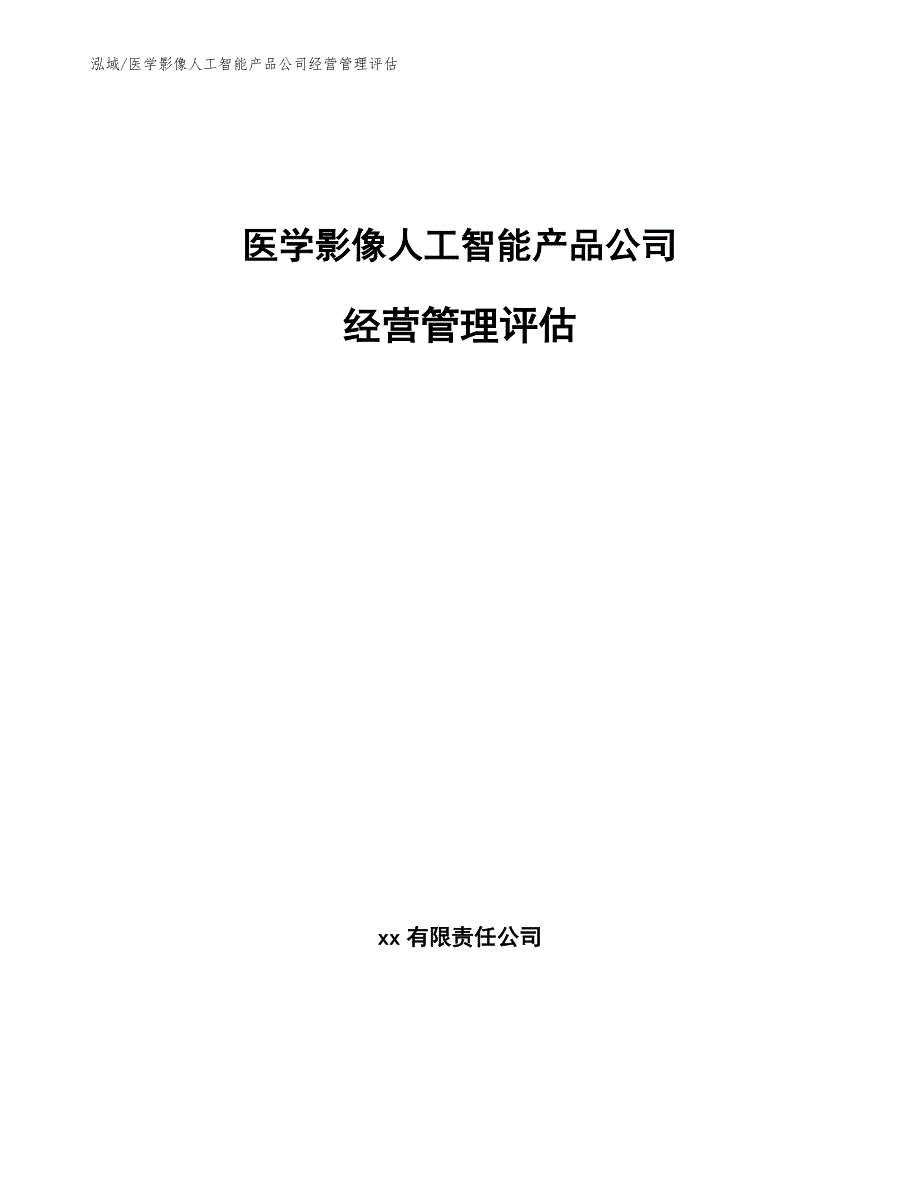 泓域/医学影像人工智能产品公司经营管理评估

医学影像人工智能产品公司

经营管理评估

xx 有限责任公司